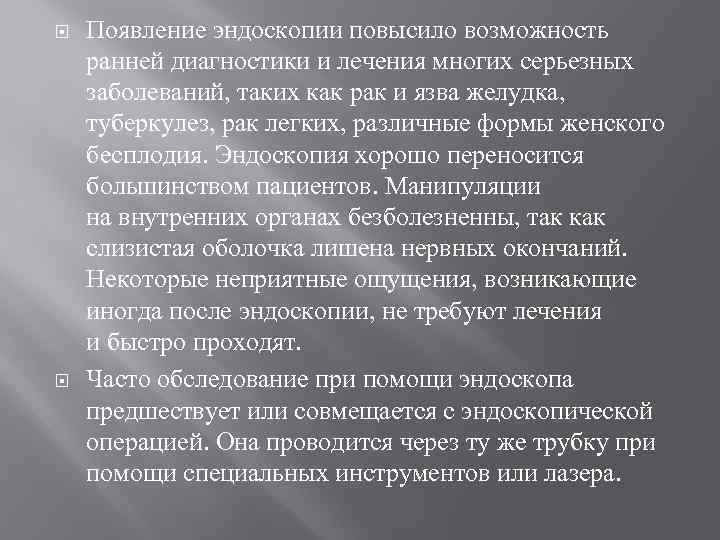 Появление эндоскопии повысило возможность ранней диагностики и лечения многих серьезных заболеваний, таких как рак и язва желудка, туберкулез, рак легких, различные формы женского бесплодия. Эндоскопия хорошо переносится большинством пациентов. Манипуляции на внутренних органах безболезненны, так как слизистая оболочка лишена нервных окончаний. Некоторые неприятные ощущения, возникающие иногда после эндоскопии, не требуют лечения и быстро проходят.

Часто обследование при помощи эндоскопа предшествует или совмещается с эндоскопической операцией. Она проводится через ту же трубку при помощи специальных инструментов или лазера.